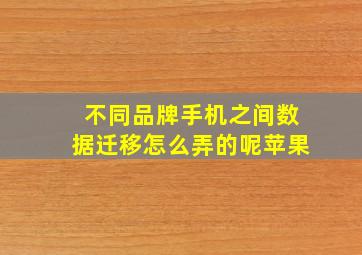 不同品牌手机之间数据迁移怎么弄的呢苹果